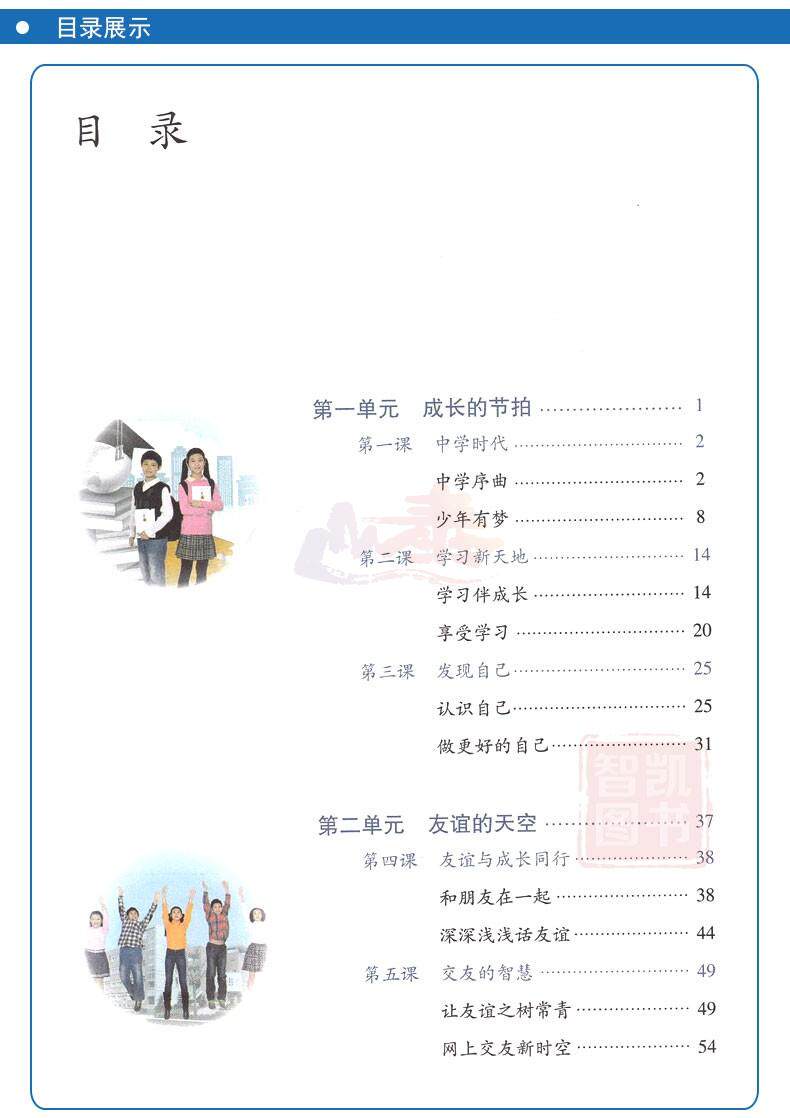 • 目录展示

目 录

第一单元 成长的节拍 1

第一课 中学时代 2

中学序曲 2

少年有梦 8

第二课 学习新天地 14

学习伴成长 14

享受学习 20

第三课 发现自己 25

认识自己 25

做更好的自己 31

第二单元 友谊的天空 37

第四课 友谊与成长同行 38

和朋友在一起 38

深深浅浅话友谊 44

第五课 交友的智慧 49

让友谊之树常青 49

网上交友新时空 54

智凯图书